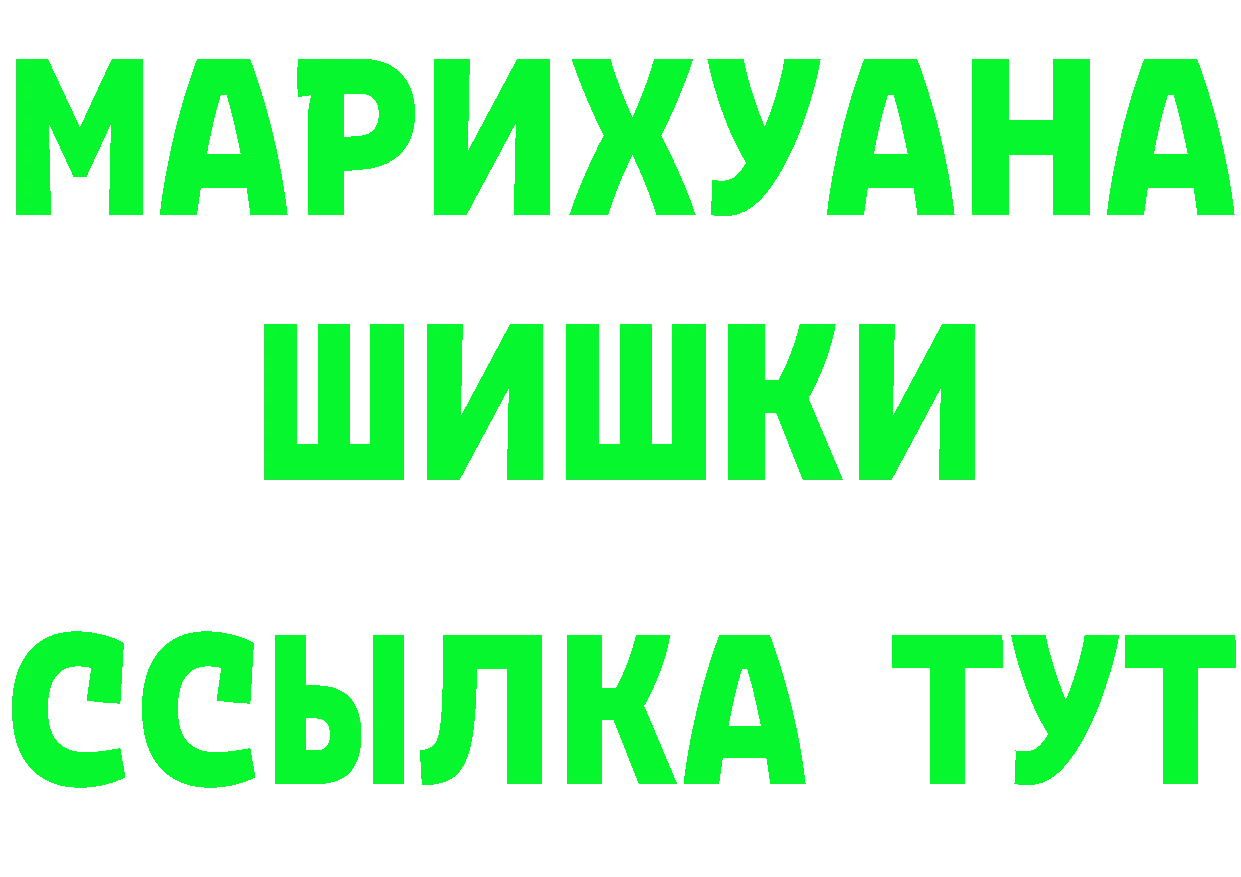 МАРИХУАНА
ШИШКИ
ССЫЛКА ТУТ